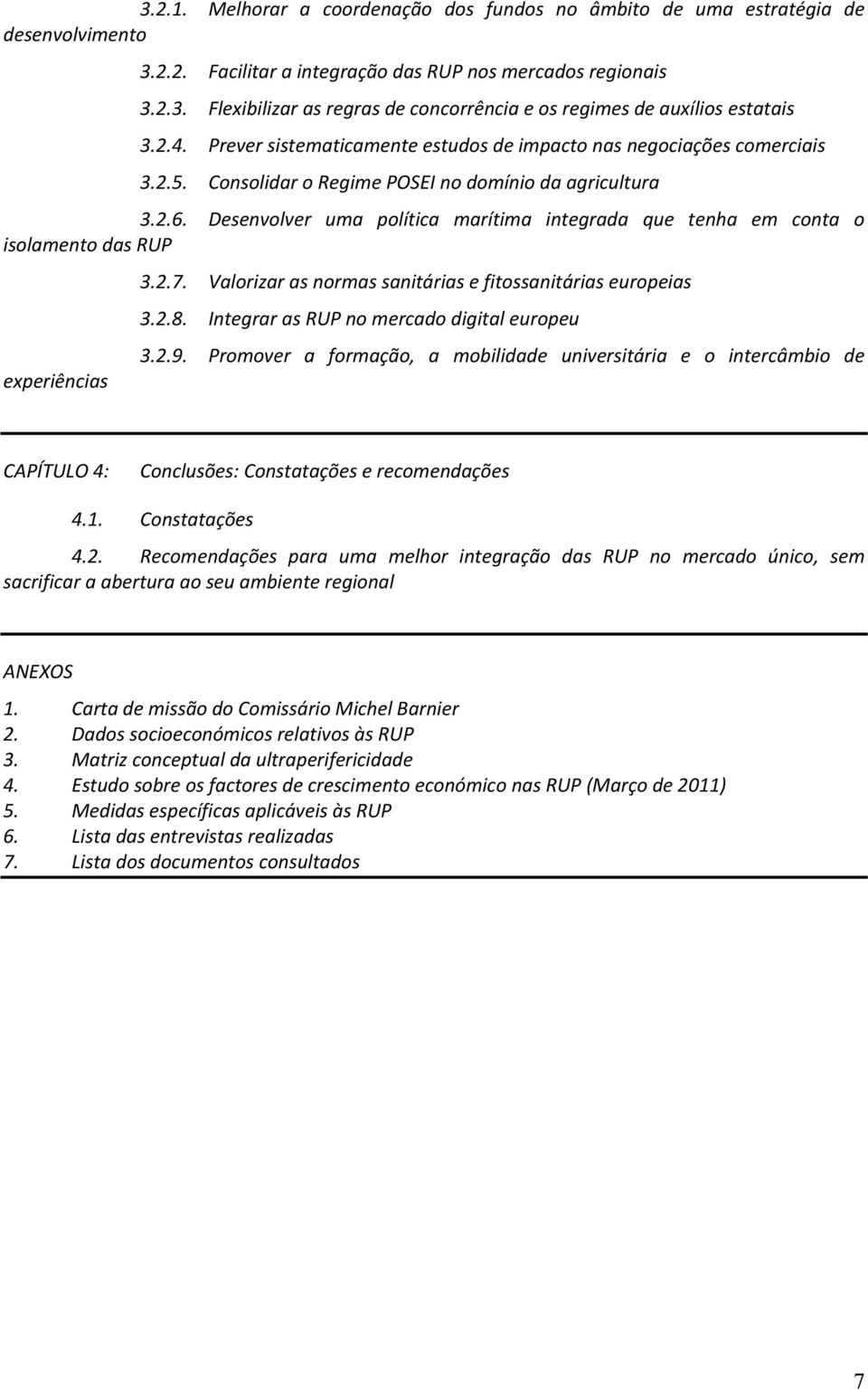 3.2.1. Melhorar a coordenação dos fundos no âmbito de uma estratégia de desenvolvimento

3.2.2. Facilitar a integração das RUP nos mercados regionais

3.2.3. Flexibilizar as regras de concorrência e os regimes de auxílios estatais

3.2.4. Prever sistematicamente estudos de impacto nas negociações comerciais

3.2.5. Consolidar o Regime POSEI no domínio da agricultura

3.2.6. Desenvolver uma política marítima integrada que tenha em conta o isolamento das RUP

3.2.7. Valorizar as normas sanitárias e fitossanitárias europeias

3.2.8. Integrar as RUP no mercado digital europeu

3.2.9. Promover a formação, a mobilidade universitária e o intercâmbio de experiências

CAPÍTULO 4: Conclusões: Constatações e recomendações

4.1. Constatações

4.2. Recomendações para uma melhor integração das RUP no mercado único, sem sacrificar a abertura ao seu ambiente regional

ANEXOS

1. Carta de missão do Comissário Michel Barnier
2. Dados socioeconómicos relativos às RUP
3. Matriz conceptual da ultraperifericidade
4. Estudo sobre os factores de crescimento económico nas RUP (Março de 2011)
5. Medidas específicas aplicáveis às RUP
6. Lista das entrevistas realizadas
7. Lista dos documentos consultados

7